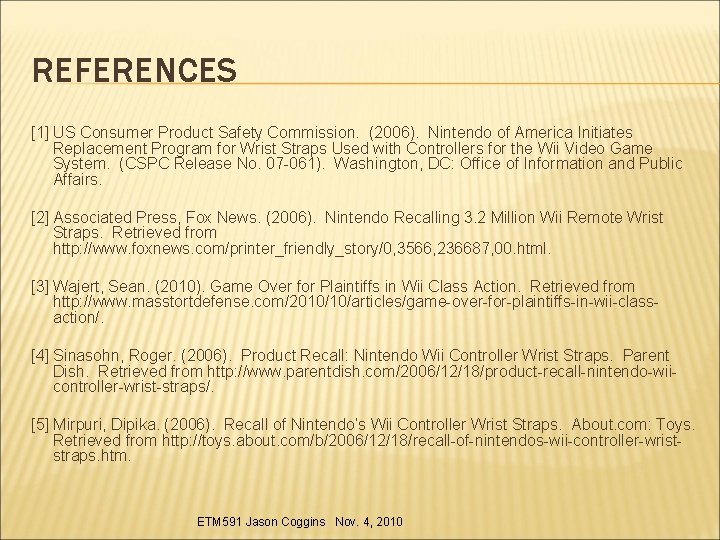 REFERENCES

[1] US Consumer Product Safety Commission. (2006). Nintendo of America Initiates Replacement Program for Wrist Straps Used with Controllers for the Wii Video Game System. (CSPC Release No. 07-061). Washington, DC: Office of Information and Public Affairs.

[2] Associated Press, Fox News. (2006). Nintendo Recalling 3.2 Million Wii Remote Wrist Straps. Retrieved from http://www.foxnews.com/printer_friendly_story/0,3566,236687,00.html.

[3] Wajert, Sean. (2010). Game Over for Plaintiffs in Wii Class Action. Retrieved from http://www.masstortdefense.com/2010/10/articles/game-over-for-plaintiffs-in-wii-class-action/.

[4] Sinasohn, Roger. (2006). Product Recall: Nintendo Wii Controller Wrist Straps. Parent Dish. Retrieved from http://www.parentdish.com/2006/12/18/product-recall-nintendo-wii-controller-wrist-straps/.

[5] Mirpuri, Dipika. (2006). Recall of Nintendo's Wii Controller Wrist Straps. About.com: Toys. Retrieved from http://toys.about.com/b/2006/12/18/recall-of-nintendos-wii-controller-wrist-straps.htm.

ETM591 Jason Coggins Nov. 4, 2010